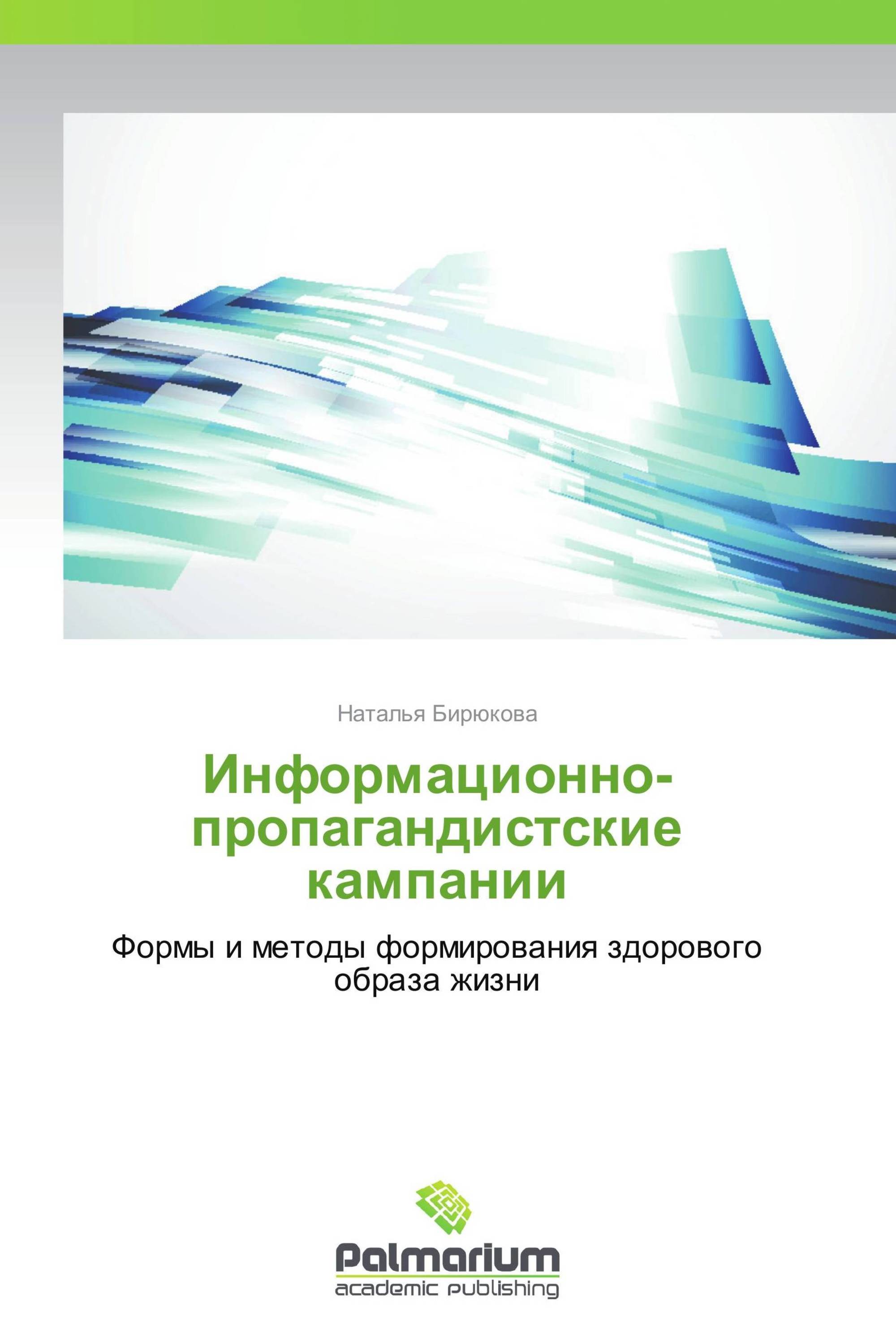 Наталья Бирюкова

Информационно-пропагандистские кампании

Формы и методы формирования здорового образа жизни

Palmarium
academic publishing